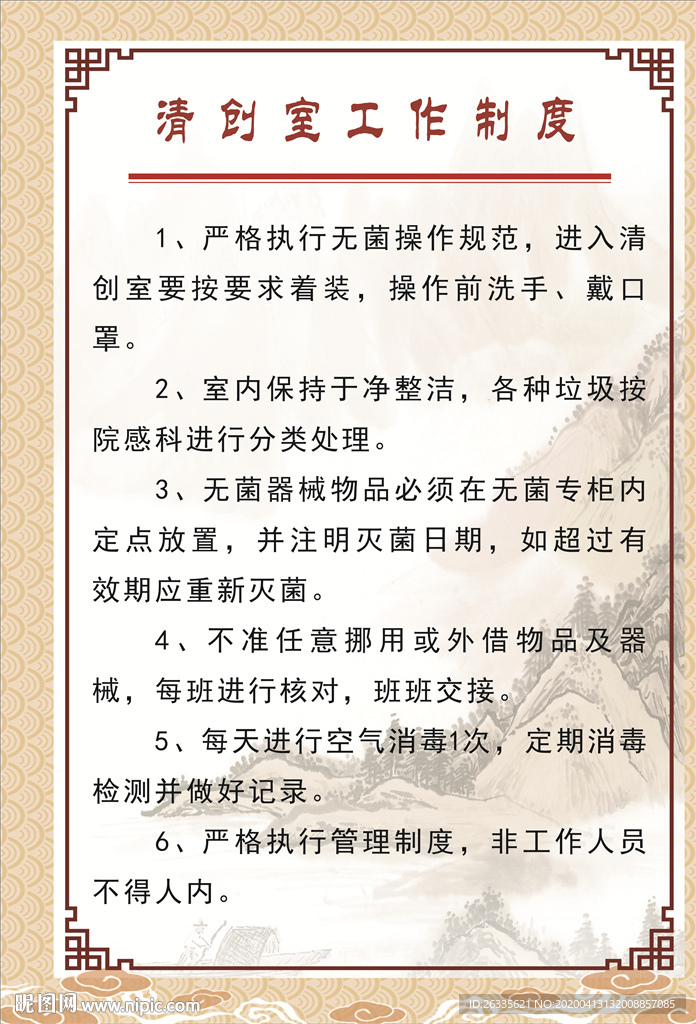 清创室工作制度

1、严格执行无菌操作规范，进入清创室要按要求着装，操作前洗手、戴口罩。

2、室内保持于净整洁，各种垃圾按院感科进行分类处理。

3、无菌器械物品必须在无菌专柜内定点放置，并注明灭菌日期，如超过有效期应重新灭菌。

4、不准任意挪用或外借物品及器械，每班进行核对，班班交接。

5、每天进行空气消毒1次，定期消毒检测并做好记录。

6、严格执行管理制度，非工作人员不得人内。

昵图网 www.nipic.com

ID:26335621 NO:20200413132008857085